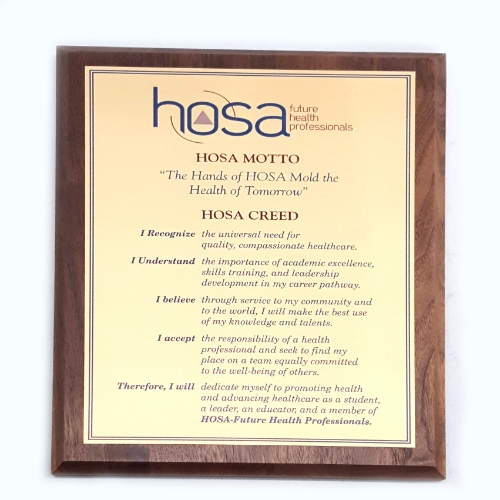 hosa future health professionals

HOSA MOTTO

"The Hands of HOSA Mold the Health of Tomorrow"

HOSA CREED

I Recognize the universal need for quality, compassionate healthcare.

I Understand the importance of academic excellence, skills training, and leadership development in my career pathway.

I believe through service to my community and to the world, I will make the best use of my knowledge and talents.

I accept the responsibility of a health professional and seek to find my place on a team equally committed to the well-being of others.

Therefore, I will dedicate myself to promoting health and advancing healthcare as a student, a leader, an educator, and a member of HOSA-Future Health Professionals.